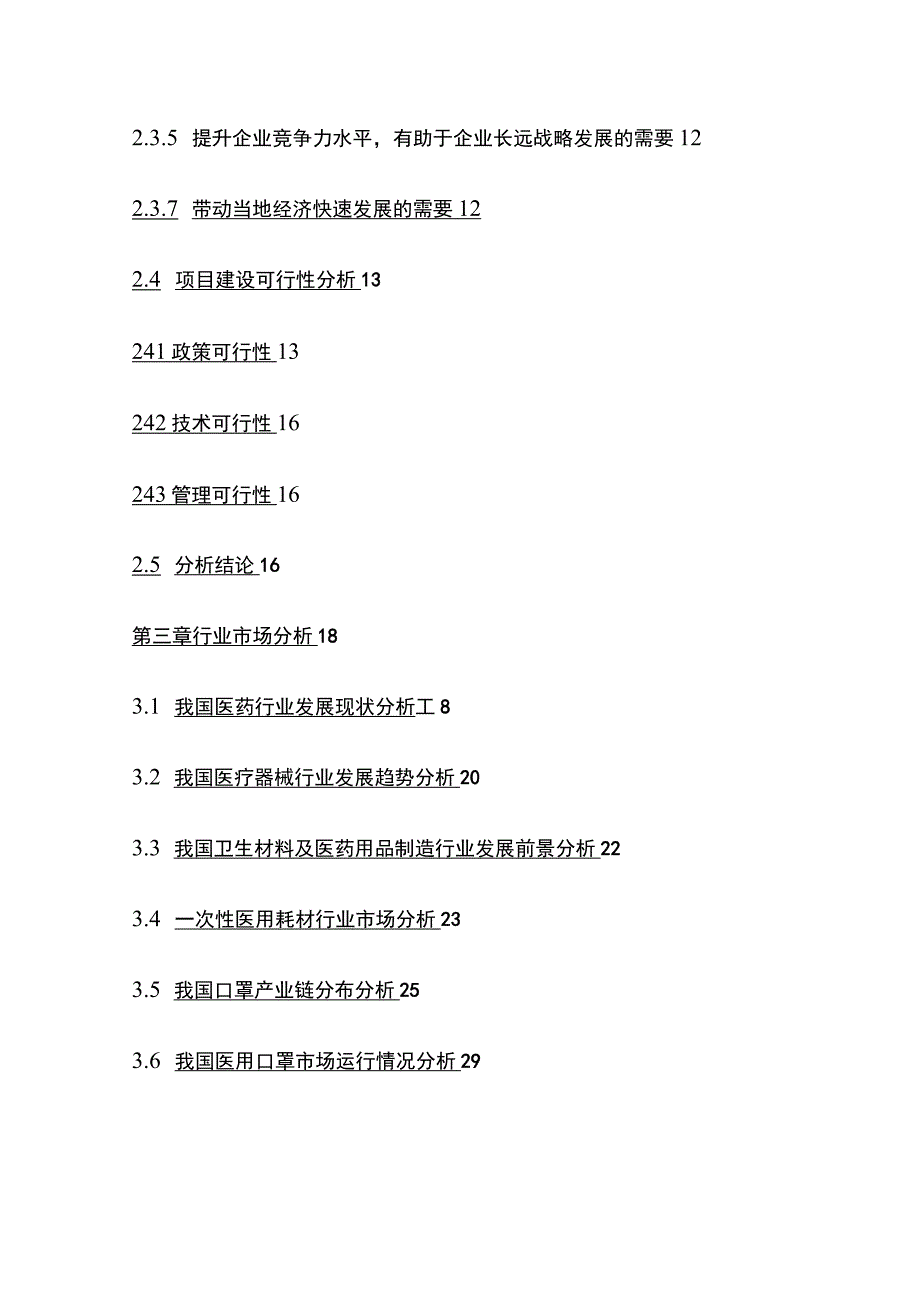 2.3.5 提升企业竞争力水平，有助于企业长远战略发展的需要 12

2.3.7 带动当地经济快速发展的需要 12

2.4 项目建设可行性分析 13

241 政策可行性 13

242 技术可行性 16

243 管理可行性 16

2.5 分析结论 16

第三章行业市场分析 18

3.1 我国医药行业发展现状分析工 8

3.2 我国医疗器械行业发展趋势分析 20

3.3 我国卫生材料及医药用品制造行业发展前景分析 22

3.4 一次性医用耗材行业市场分析 23

3.5 我国口罩产业链分布分析 25

3.6 我国医用口罩市场运行情况分析 29